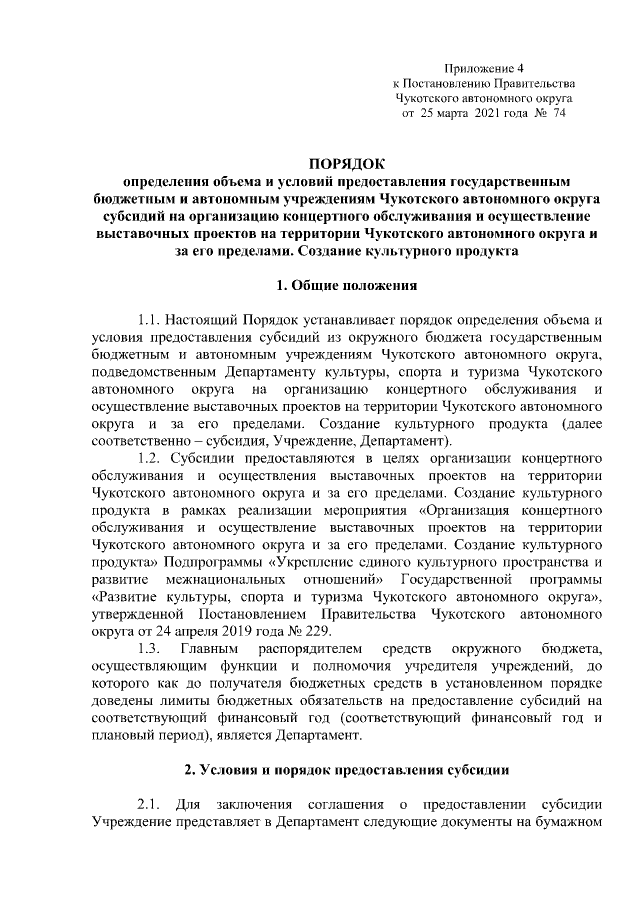 Приложение 4
к Постановлению Правительства
Чукотского автономного округа
от 25 марта 2021 года № 74

ПОРЯДОК
определения объема и условий предоставления государственным бюджетным и автономным учреждениям Чукотского автономного округа субсидий на организацию концертного обслуживания и осуществление выставочных проектов на территории Чукотского автономного округа и за его пределами. Создание культурного продукта

1. Общие положения

1.1. Настоящий Порядок устанавливает порядок определения объема и условия предоставления субсидий из окружного бюджета государственным бюджетным и автономным учреждениям Чукотского автономного округа, подведомственным Департаменту культуры, спорта и туризма Чукотского автономного округа на организацию концертного обслуживания и осуществление выставочных проектов на территории Чукотского автономного округа и за его пределами. Создание культурного продукта (далее соответственно – субсидия, Учреждение, Департамент).

1.2. Субсидии предоставляются в целях организации концертного обслуживания и осуществления выставочных проектов на территории Чукотского автономного округа и за его пределами. Создание культурного продукта в рамках реализации мероприятия «Организация концертного обслуживания и осуществление выставочных проектов на территории Чукотского автономного округа и за его пределами. Создание культурного продукта» Подпрограммы «Укрепление единого культурного пространства и развитие межнациональных отношений» Государственной программы «Развитие культуры, спорта и туризма Чукотского автономного округа», утвержденной Постановлением Правительства Чукотского автономного округа от 24 апреля 2019 года № 229.

1.3. Главным распорядителем средств окружного бюджета, осуществляющим функции и полномочия учредителя учреждений, до которого как до получателя бюджетных средств в установленном порядке доведены лимиты бюджетных обязательств на предоставление субсидий на соответствующий финансовый год (соответствующий финансовый год и плановый период), является Департамент.

2. Условия и порядок предоставления субсидии

2.1. Для заключения соглашения о предоставлении субсидии Учреждение представляет в Департамент следующие документы на бумажном